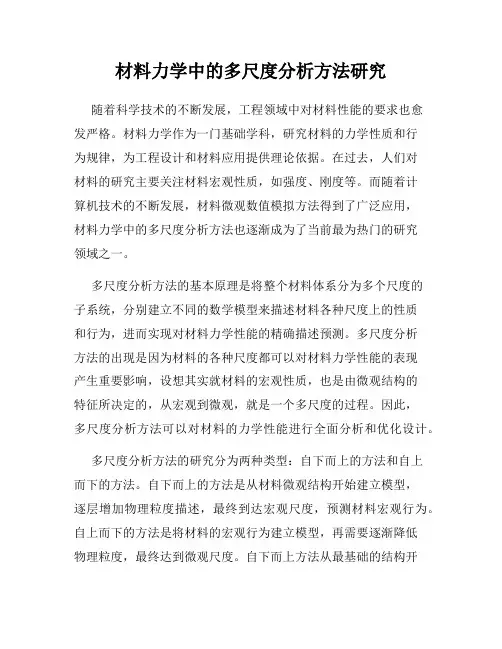 材料力学中的多尺度分析方法研究

随着科学技术的不断发展，工程领域中对材料性能的要求也愈发严格。材料力学作为一门基础学科，研究材料的力学性质和行为规律，为工程设计和材料应用提供理论依据。在过去，人们对材料的研究主要关注材料宏观性质，如强度、刚度等。而随着计算机技术的不断发展，材料微观数值模拟方法得到了广泛应用，材料力学中的多尺度分析方法也逐渐成为了当前最为热门的研究领域之一。

多尺度分析方法的基本原理是将整个材料体系分为多个尺度的子系统，分别建立不同的数学模型来描述材料各种尺度上的性质和行为，进而实现对材料力学性能的精确描述预测。多尺度分析方法的出现是因为材料的各种尺度都可以对材料力学性能的表现产生重要影响，设想其实就材料的宏观性质，也是由微观结构的特征所决定的，从宏观到微观，就是一个多尺度的过程。因此，多尺度分析方法可以对材料的力学性能进行全面分析和优化设计。

多尺度分析方法的研究分为两种类型：自下而上的方法和自上而下的方法。自下而上的方法是从材料微观结构开始建立模型，逐层增加物理粒度描述，最终到达宏观尺度，预测材料宏观行为。自上而下的方法是将材料的宏观行为建立模型，再需要逐渐降低物理粒度，最终达到微观尺度。自下而上方法从最基础的结构开